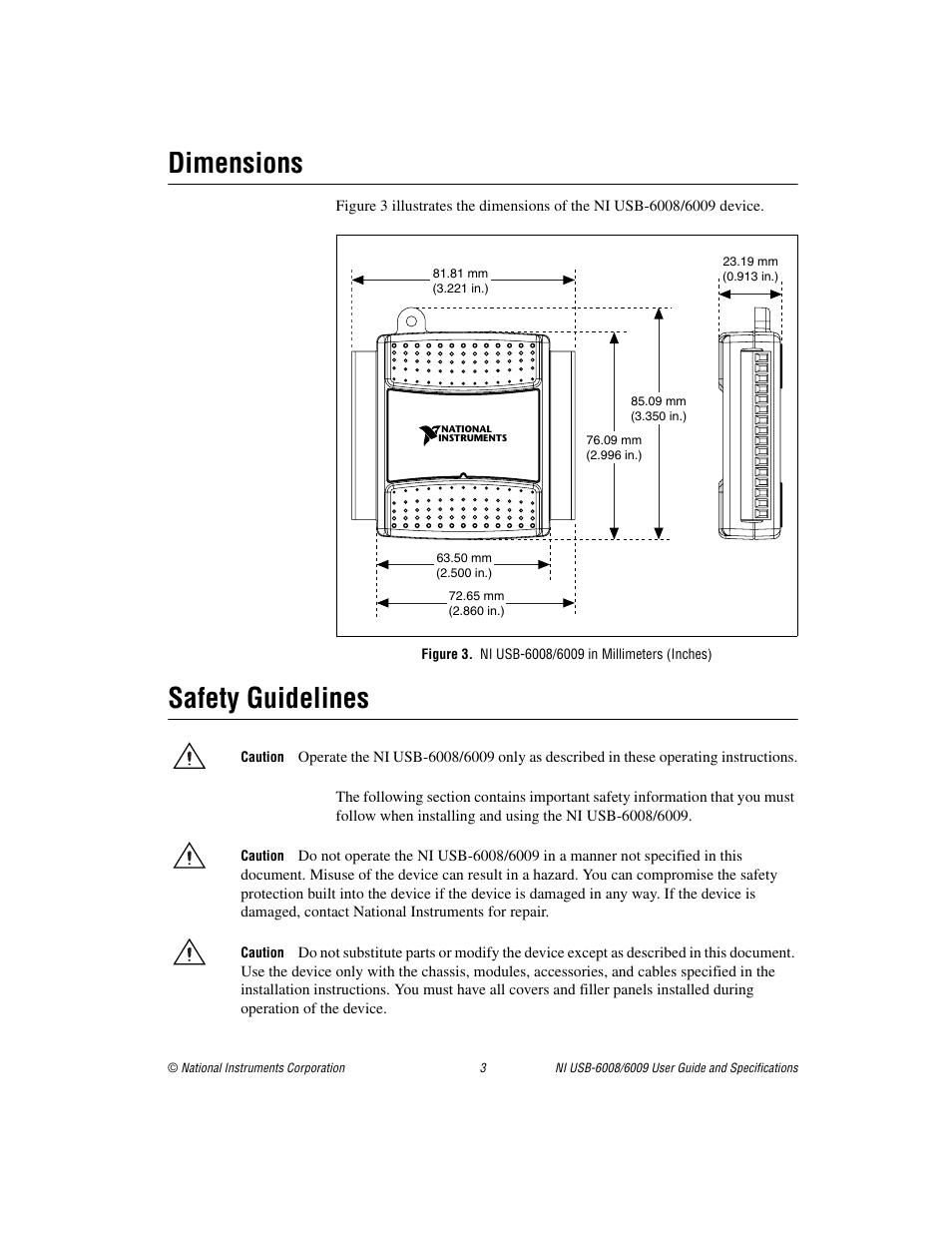 Dimensions

Figure 3 illustrates the dimensions of the NI USB-6008/6009 device.

81.81 mm
(3.221 in.)

23.19 mm
(0.913 in.)

NATIONAL
INSTRUMENTS

85.09 mm
(3.350 in.)

76.09 mm
(2.996 in.)

63.50 mm
(2.500 in.)

72.65 mm
(2.860 in.)

Figure 3. NI USB-6008/6009 in Millimeters (Inches)

Safety Guidelines

Caution Operate the NI USB-6008/6009 only as described in these operating instructions.

The following section contains important safety information that you must follow when installing and using the NI USB-6008/6009.

Caution Do not operate the NI USB-6008/6009 in a manner not specified in this document. Misuse of the device can result in a hazard. You can compromise the safety protection built into the device if the device is damaged in any way. If the device is damaged, contact National Instruments for repair.

Caution Do not substitute parts or modify the device except as described in this document. Use the device only with the chassis, modules, accessories, and cables specified in the installation instructions. You must have all covers and filler panels installed during operation of the device.

© National Instruments Corporation 3 NI USB-6008/6009 User Guide and Specifications